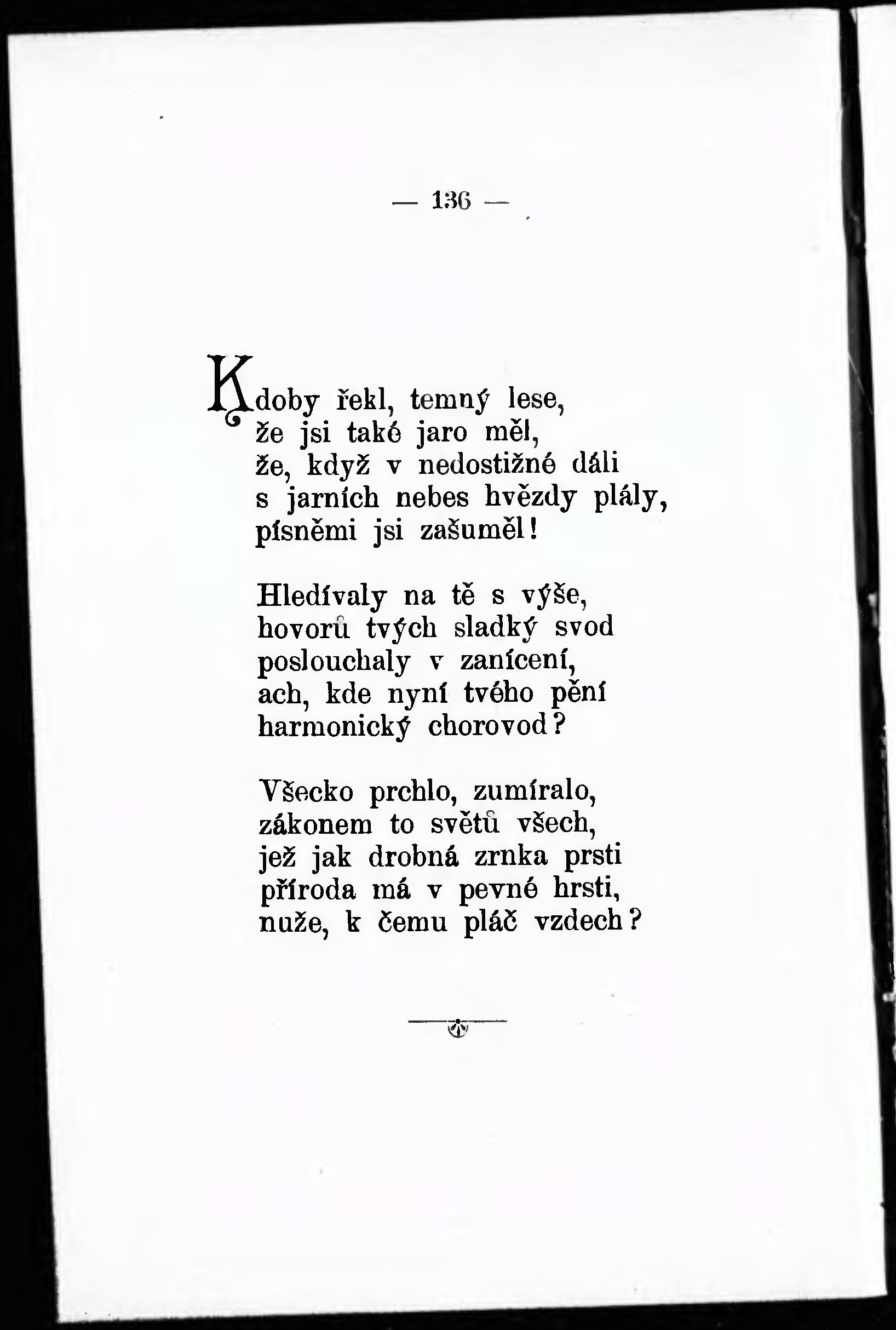 — 136 —

Kdoby řekl, temný lese,
že jsi také jaro měl,
že, když v nedostižné dáli
s jarních nebes hvězdy plály,
písněmi jsi zašuměl!

Hledívaly na tě s výše,
hovorů tvých sladký svod
poslouchaly v zanícení,
ach, kde nyní tvého pění
harmonický chorovod?

Všecko prchlo, zumíralo,
zákonem to světů všech,
jež jak drobná zrnka prsti
příroda má v pevné hrsti,
nuže, k čemu pláč vzdech?